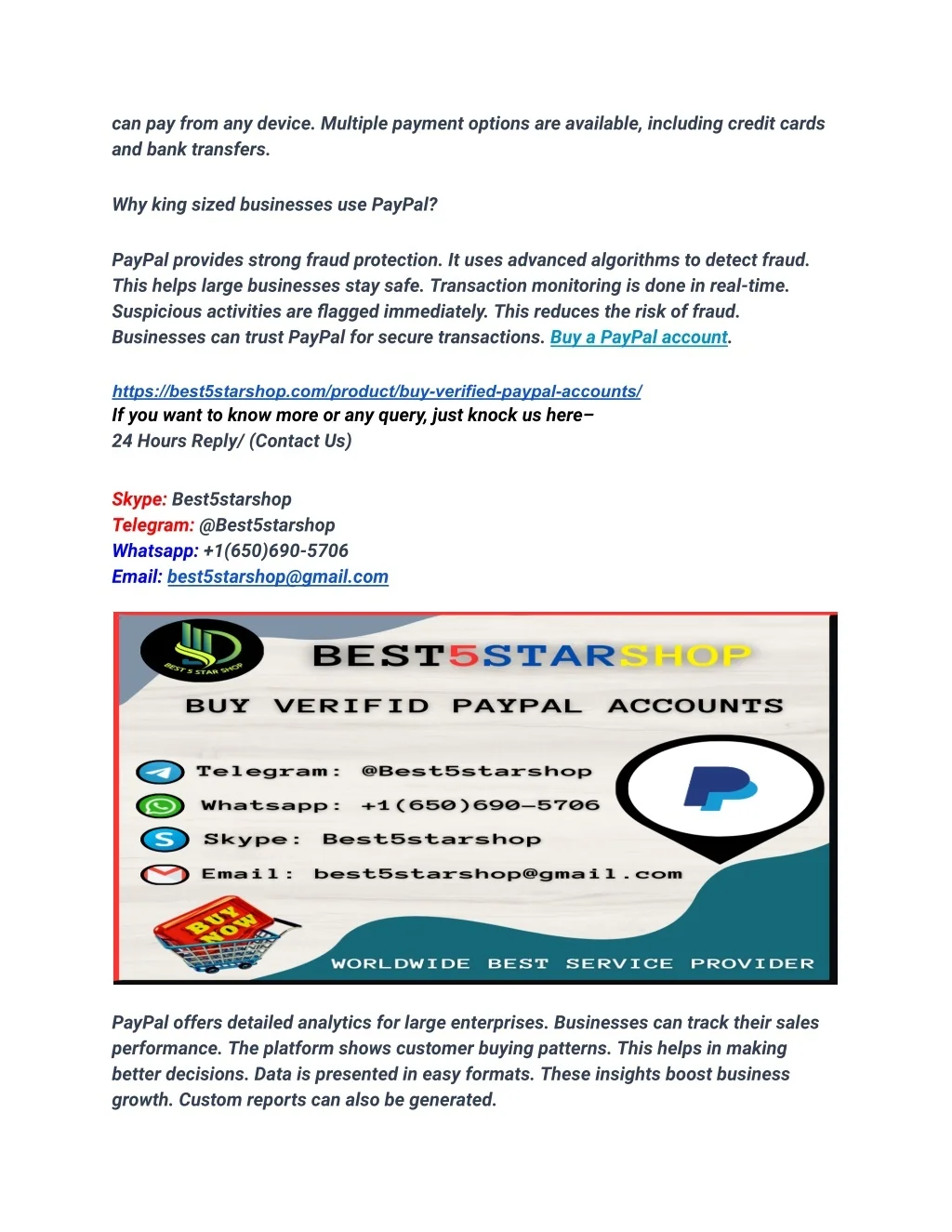 can pay from any device. Multiple payment options are available, including credit cards and bank transfers.

Why king sized businesses use PayPal?

PayPal provides strong fraud protection. It uses advanced algorithms to detect fraud. This helps large businesses stay safe. Transaction monitoring is done in real-time. Suspicious activities are flagged immediately. This reduces the risk of fraud. Businesses can trust PayPal for secure transactions. Buy a PayPal account.

https://best5starshop.com/product/buy-verified-paypal-accounts/
If you want to know more or any query, just knock us here–
24 Hours Reply/ (Contact Us)

Skype: Best5starshop
Telegram: @Best5starshop
Whatsapp: +1(650)690-5706
Email: best5starshop@gmail.com

BEST 5 STAR SHOP
BEST5STARSHOP
BUY VERIFID PAYPAL ACCOUNTS
Telegram: @Best5starshop
Whatsapp: +1(650)690-5706
Skype: Best5starshop
Email: best5starshop@gmail.com
BUY NOW
WORLDWIDE BEST SERVICE PROVIDER

PayPal offers detailed analytics for large enterprises. Businesses can track their sales performance. The platform shows customer buying patterns. This helps in making better decisions. Data is presented in easy formats. These insights boost business growth. Custom reports can also be generated.